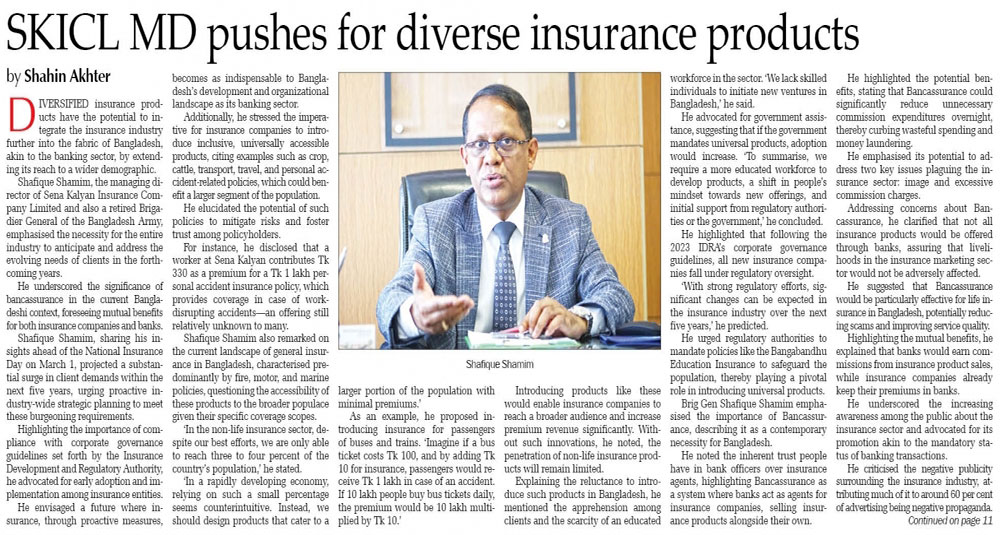 SKICL MD pushes for diverse insurance products

by Shahin Akhter

DIVERSIFIED insurance products have the potential to integrate the insurance industry further into the fabric of Bangladesh, akin to the banking sector, by extending its reach to a wider demographic.

Shafique Shamim, the managing director of Sena Kalyan Insurance Company Limited and also a retired Brigadier General of the Bangladesh Army, emphasised the necessity for the entire industry to anticipate and address the evolving needs of clients in the forthcoming years.

He underscored the significance of bancassurance in the current Bangladeshi context, foreseeing mutual benefits for both insurance companies and banks.

Shafique Shamim, sharing his insights ahead of the National Insurance Day on March 1, projected a substantial surge in client demands within the next five years, urging proactive industry-wide strategic planning to meet these burgeoning requirements.

Highlighting the importance of compliance with corporate governance guidelines set forth by the Insurance Development and Regulatory Authority, he advocated for early adoption and implementation among insurance entities.

He envisaged a future where insurance, through proactive measures, becomes as indispensable to Bangladesh's development and organizational landscape as its banking sector.

Additionally, he stressed the imperative for insurance companies to introduce inclusive, universally accessible products, citing examples such as crop, cattle, transport, travel, and personal accident-related policies, which could benefit a larger segment of the population.

He elucidated the potential of such policies to mitigate risks and foster trust among policyholders.

For instance, he disclosed that a worker at Sena Kalyan contributes Tk 330 as a premium for a Tk 1 lakh personal accident insurance policy, which provides coverage in case of work-disrupting accidents—an offering still relatively unknown to many.

Shafique Shamim also remarked on the current landscape of general insurance in Bangladesh, characterised predominantly by fire, motor, and marine policies, questioning the accessibility of these products to the broader populace given their specific coverage scopes.

'In the non-life insurance sector, despite our best efforts, we are only able to reach three to four percent of the country's population,' he stated.

'In a rapidly developing economy, relying on such a small percentage seems counterintuitive. Instead, we should design products that cater to a larger portion of the population with minimal premiums.'

As an example, he proposed introducing insurance for passengers of buses and trains. 'Imagine if a bus ticket costs Tk 100, and by adding Tk 10 for insurance, passengers would receive Tk 1 lakh in case of an accident. If 10 lakh people buy bus tickets daily, the premium would be 10 lakh multiplied by Tk 10.'

Shafique Shamim

Introducing products like these would enable insurance companies to reach a broader audience and increase premium revenue significantly. Without such innovations, he noted, the penetration of non-life insurance products will remain limited.

Explaining the reluctance to introduce such products in Bangladesh, he mentioned the apprehension among clients and the scarcity of an educated workforce in the sector. 'We lack skilled individuals to initiate new ventures in Bangladesh,' he said.

He advocated for government assistance, suggesting that if the government mandates universal products, adoption would increase. 'To summarise, we require a more educated workforce to develop products, a shift in people's mindset towards new offerings, and initial support from regulatory authorities or the government,' he concluded.

He highlighted that following the 2023 IDRA's corporate governance guidelines, all new insurance companies fall under regulatory oversight.

'With strong regulatory efforts, significant changes can be expected in the insurance industry over the next five years,' he predicted.

He urged regulatory authorities to mandate policies like the Bangabandhu Education Insurance to safeguard the population, thereby playing a pivotal role in introducing universal products.

Brig Gen Shafique Shamim emphasised the importance of Bancassurance, describing it as a contemporary necessity for Bangladesh.

He noted the inherent trust people have in bank officers over insurance agents, highlighting Bancassurance as a system where banks act as agents for insurance companies, selling insurance products alongside their own.

He highlighted the potential benefits, stating that Bancassurance could significantly reduce unnecessary commission expenditures overnight, thereby curbing wasteful spending and money laundering.

He emphasised its potential to address two key issues plaguing the insurance sector: image and excessive commission charges.

Addressing concerns about Bancassurance, he clarified that not all insurance products would be offered through banks, assuring that livelihoods in the insurance marketing sector would not be adversely affected.

He suggested that Bancassurance would be particularly effective for life insurance in Bangladesh, potentially reducing scams and improving service quality.

Highlighting the mutual benefits, he explained that banks would earn commissions from insurance product sales, while insurance companies already keep their premiums in banks.

He underscored the increasing awareness among the public about the insurance sector and advocated for its promotion akin to the mandatory status of banking transactions.

He criticised the negative publicity surrounding the insurance industry, attributing much of it to around 60 per cent of advertising being negative propaganda.

Continued on page 11